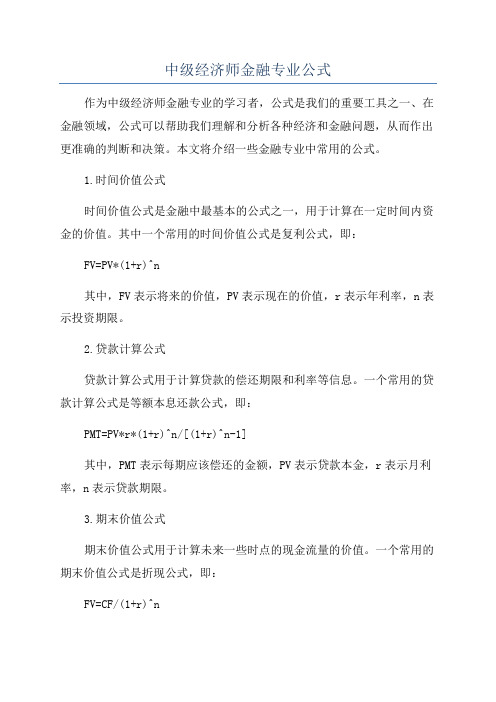 中级经济师金融专业公式

作为中级经济师金融专业的学习者，公式是我们的重要工具之一、在金融领域，公式可以帮助我们理解和分析各种经济和金融问题，从而作出更准确的判断和决策。本文将介绍一些金融专业中常用的公式。

1.时间价值公式

时间价值公式是金融中最基本的公式之一，用于计算在一定时间内资金的价值。其中一个常用的时间价值公式是复利公式，即：

FV=PV*(1+r)^n

其中，FV表示将来的价值，PV表示现在的价值，r表示年利率，n表示投资期限。

2.贷款计算公式

贷款计算公式用于计算贷款的偿还期限和利率等信息。一个常用的贷款计算公式是等额本息还款公式，即：

PMT=PV*r*(1+r)^n/[(1+r)^n-1]

其中，PMT表示每期应该偿还的金额，PV表示贷款本金，r表示月利率，n表示贷款期限。

3.期末价值公式

期末价值公式用于计算未来一些时点的现金流量的价值。一个常用的期末价值公式是折现公式，即：

FV=CF/(1+r)^n